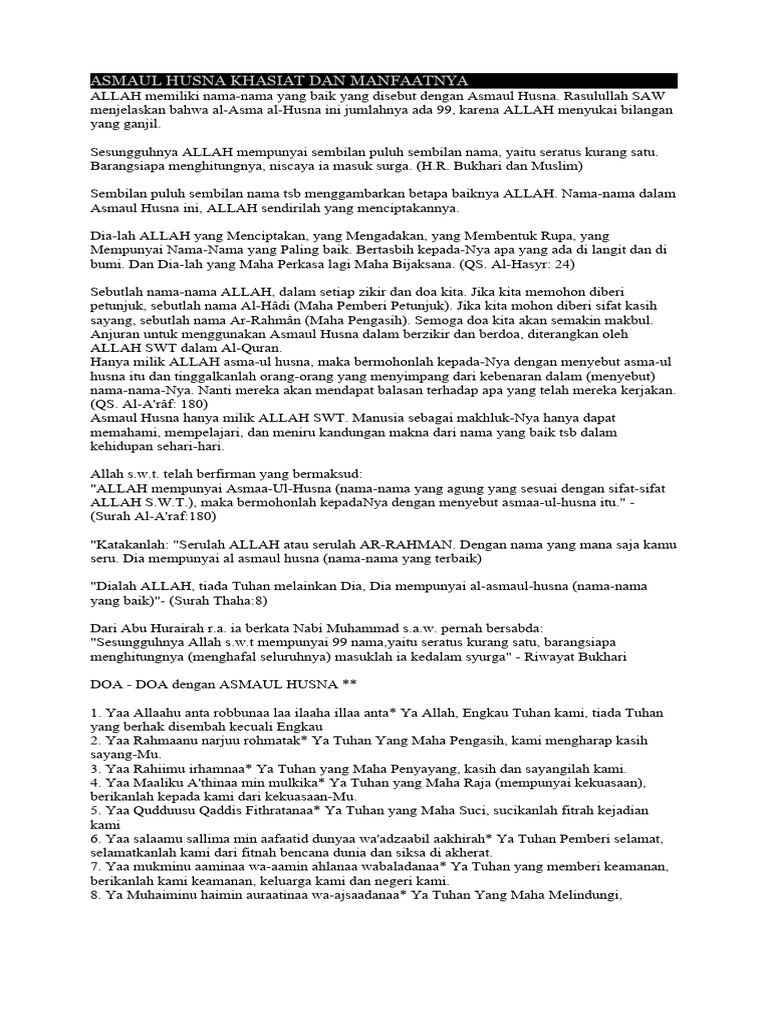 ASMAUL HUSNA KHASIAT DAN MANFAATNYA
ALLAH memiliki nama-nama yang baik yang disebut dengan Asmaul Husna. Rasulullah SAW menjelaskan bahwa al-Asma al-Husna ini jumlahnya ada 99, karena ALLAH menyukai bilangan yang ganjil.

Sesungguhnya ALLAH mempunyai sembilan puluh sembilan nama, yaitu seratus kurang satu. Barangsiapa menghitungnya, niscaya ia masuk surga. (H.R. Bukhari dan Muslim)

Sembilan puluh sembilan nama tsb menggambarkan betapa baiknya ALLAH. Nama-nama dalam Asmaul Husna ini, ALLAH sendirilah yang menciptakannya.

Dia-lah ALLAH yang Menciptakan, yang Mengadakan, yang Membentuk Rupa, yang Mempunyai Nama-Nama yang Paling baik. Bertasbih kepada-Nya apa yang ada di langit dan di bumi. Dan Dia-lah yang Maha Perkasa lagi Maha Bijaksana. (QS. Al-Hasyr: 24)

Sebutlah nama-nama ALLAH, dalam setiap zikir dan doa kita. Jika kita memohon diberi petunjuk, sebutlah nama Al-Hâdi (Maha Pemberi Petunjuk). Jika kita mohon diberi sifat kasih sayang, sebutlah nama Ar-Rahmân (Maha Pengasih). Semoga doa kita akan semakin makbul. Anjuran untuk menggunakan Asmaul Husna dalam berzikir dan berdoa, diterangkan oleh ALLAH SWT dalam Al-Quran.
Hanya milik ALLAH asma-ul husna, maka bermohonlah kepada-Nya dengan menyebut asma-ul husna itu dan tinggalkanlah orang-orang yang menyimpang dari kebenaran dalam (menyebut) nama-nama-Nya. Nanti mereka akan mendapat balasan terhadap apa yang telah mereka kerjakan. (QS. Al-A'râf: 180)
Asmaul Husna hanya milik ALLAH SWT. Manusia sebagai makhluk-Nya hanya dapat memahami, mempelajari, dan meniru kandungan makna dari nama yang baik tsb dalam kehidupan sehari-hari.

Allah s.w.t. telah berfirman yang bermaksud:
"ALLAH mempunyai Asmaa-Ul-Husna (nama-nama yang agung yang sesuai dengan sifat-sifat ALLAH S.W.T.), maka bermohonlah kepadaNya dengan menyebut asmaa-ul-husna itu." - (Surah Al-A'raf:180)

"Katakanlah: "Serulah ALLAH atau serulah AR-RAHMAN. Dengan nama yang mana saja kamu seru. Dia mempunyai al asmaul husna (nama-nama yang terbaik)

"Dialah ALLAH, tiada Tuhan melainkan Dia, Dia mempunyai al-asmaul-husna (nama-nama yang baik)"- (Surah Thaha:8)

Dari Abu Hurairah r.a. ia berkata Nabi Muhammad s.a.w. pernah bersabda:
"Sesungguhnya Allah s.w.t mempunyai 99 nama,yaitu seratus kurang satu, barangsiapa menghitungnya (menghafal seluruhnya) masuklah ia kedalam syurga" - Riwayat Bukhari

DOA - DOA dengan ASMAUL HUSNA **

1. Yaa Allaahu anta robbunaa laa ilaaha illaa anta* Ya Allah, Engkau Tuhan kami, tiada Tuhan yang berhak disembah kecuali Engkau
2. Yaa Rahmaanu narjuu rohmatak* Ya Tuhan Yang Maha Pengasih, kami mengharap kasih sayang-Mu.
3. Yaa Rahiimu irhamnaa* Ya Tuhan yang Maha Penyayang, kasih dan sayangilah kami.
4. Yaa Maaliku A'thinaa min mulkika* Ya Tuhan yang Maha Raja (mempunyai kekuasaan), berikanlah kepada kami dari kekuasaan-Mu.
5. Yaa Qudduusu Qaddis Fithratanaa* Ya Tuhan yang Maha Suci, sucikanlah fitrah kejadian kami
6. Yaa salaamu sallima min aafaatid dunyaa wa'adzaabil aakhirah* Ya Tuhan Pemberi selamat, selamatkanlah kami dari fitnah bencana dunia dan siksa di akherat.
7. Yaa mukminu aaminaa wa-aamin ahlanaa wabaladanaa* Ya Tuhan yang memberi keamanan, berikanlah kami keamanan, keluarga kami dan negeri kami.
8. Ya Muhaiminu haimin auraatinaa wa-ajsaadanaa* Ya Tuhan Yang Maha Melindungi,